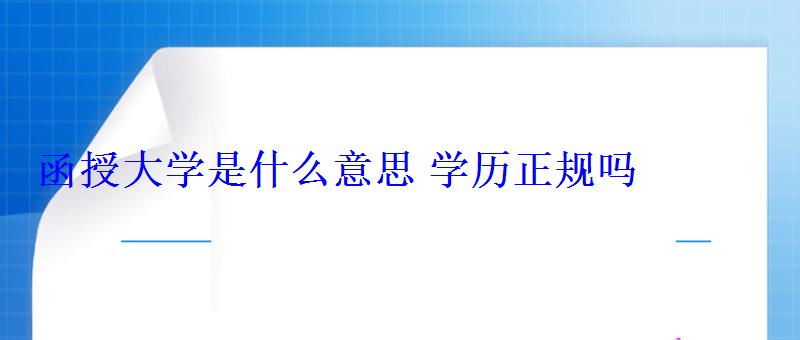 函授大学是什么意思 学历正规吗